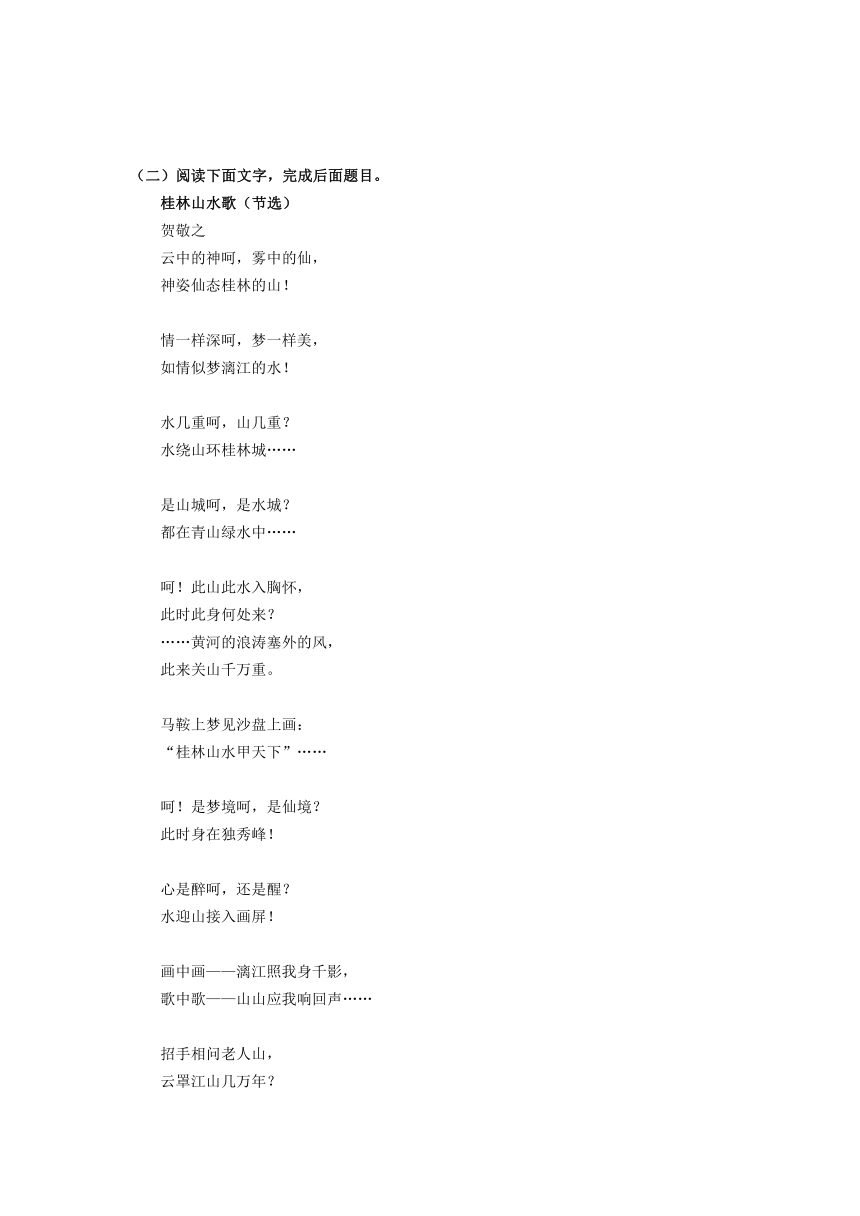 （二）阅读下面文字，完成后面题目。

桂林山水歌（节选）

贺敬之

云中的神呵，雾中的仙，
神姿仙态桂林的山！

情一样深呵，梦一样美，
如情似梦漓江的水！

水几重呵，山几重？
水绕山环桂林城……

是山城呵，是水城？
都在青山绿水中……

呵！此山此水入胸怀，
此时此身何处来？
……黄河的浪涛塞外的风，
此来关山千万重。

马鞍上梦见沙盘上画：
“桂林山水甲天下”……

呵！是梦境呵，是仙境？
此时身在独秀峰！

心是醉呵，还是醒？
水迎山接入画屏！

画中画——漓江照我身千影，
歌中歌——山山应我响回声……

招手相问老人山，
云罩江山几万年？